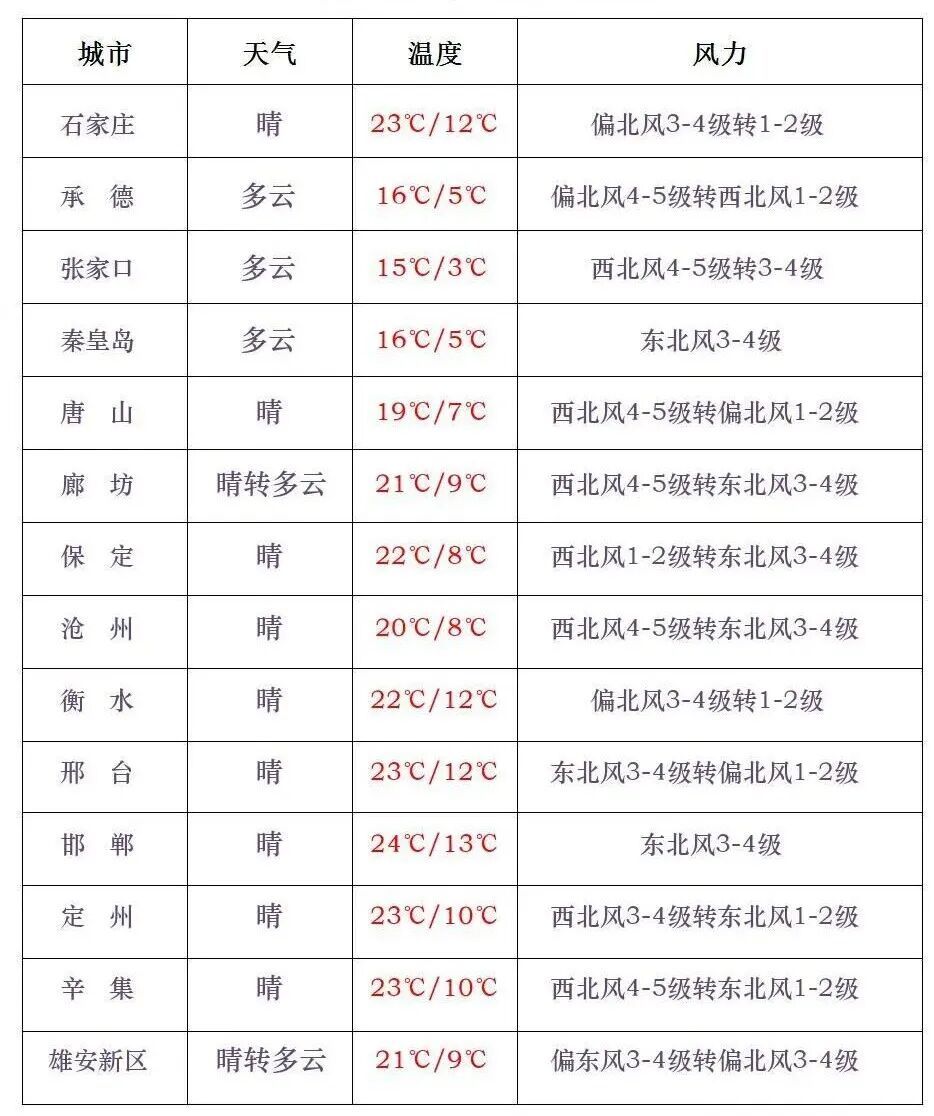 | 城市 | 天气 | 温度 | 风力 |
|---|---|---|---|
| 石家庄 | 晴 | 23℃/12℃ | 偏北风3-4级转1-2级 |
| 承 德 | 多云 | 16℃/5℃ | 偏北风4-5级转西北风1-2级 |
| 张家口 | 多云 | 15℃/3℃ | 西北风4-5级转3-4级 |
| 秦皇岛 | 多云 | 16℃/5℃ | 东北风3-4级 |
| 唐 山 | 晴 | 19℃/7℃ | 西北风4-5级转偏北风1-2级 |
| 廊 坊 | 晴转多云 | 21℃/9℃ | 西北风4-5级转东北风3-4级 |
| 保 定 | 晴 | 22℃/8℃ | 西北风1-2级转东北风3-4级 |
| 沧 州 | 晴 | 20℃/8℃ | 西北风4-5级转东北风3-4级 |
| 衡 水 | 晴 | 22℃/12℃ | 偏北风3-4级转1-2级 |
| 邢 台 | 晴 | 23℃/12℃ | 东北风3-4级转偏北风1-2级 |
| 邯 郸 | 晴 | 24℃/13℃ | 东北风3-4级 |
| 定 州 | 晴 | 23℃/10℃ | 西北风3-4级转东北风1-2级 |
| 辛 集 | 晴 | 23℃/10℃ | 西北风4-5级转东北风1-2级 |
| 雄安新区 | 晴转多云 | 21℃/9℃ | 偏东风3-4级转偏北风3-4级 |